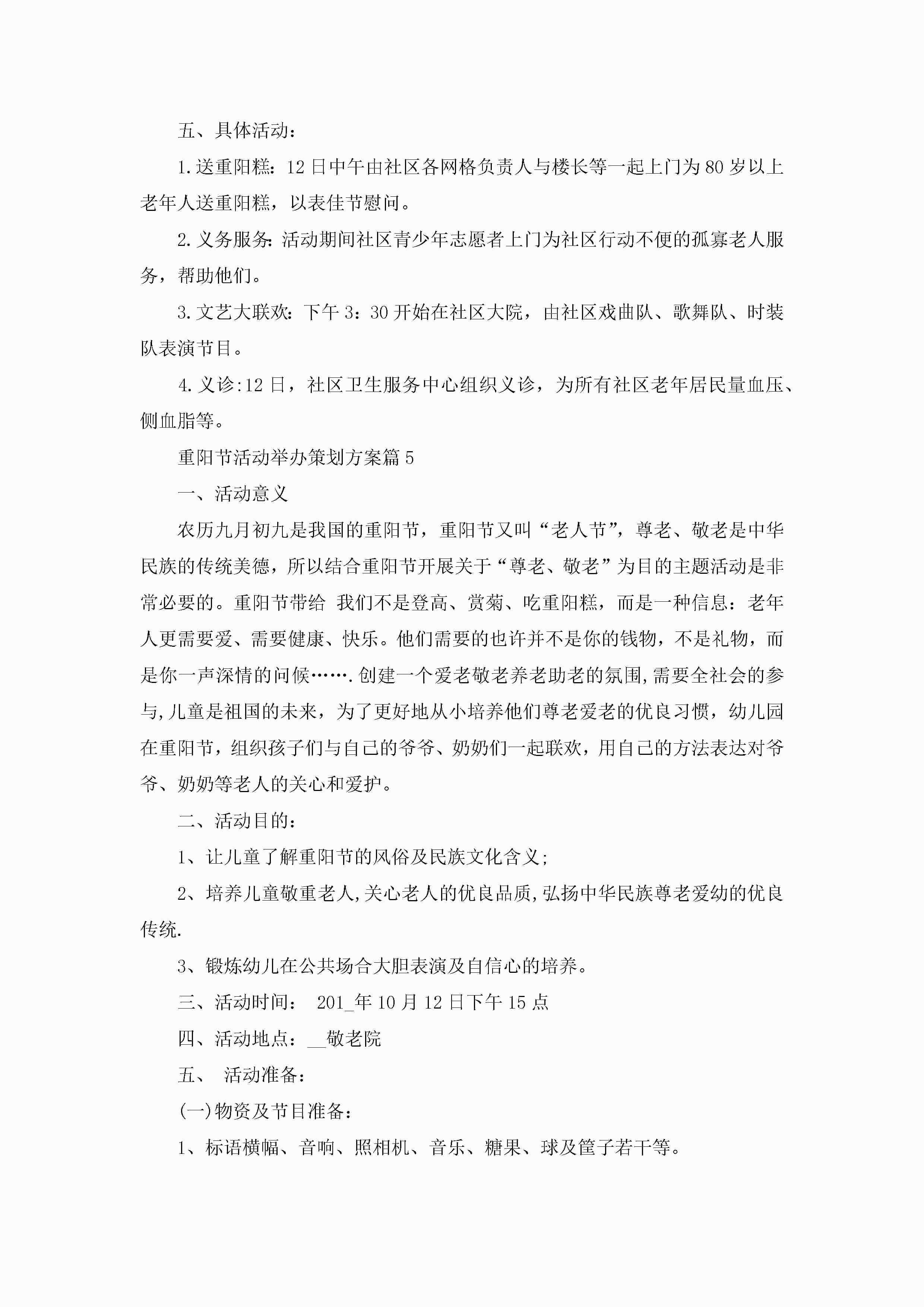 五、具体活动：

1.送重阳糕：12日中午由社区各网格负责人与楼长等一起上门为80岁以上老年人送重阳糕，以表佳节慰问。

2.义务服务：活动期间社区青少年志愿者上门为社区行动不便的孤寡老人服务，帮助他们。

3.文艺大联欢：下午3：30开始在社区大院，由社区戏曲队、歌舞队、时装队表演节目。

4.义诊:12日，社区卫生服务中心组织义诊，为所有社区老年居民量血压、侧血脂等。

重阳节活动举办策划方案篇5

一、活动意义

农历九月初九是我国的重阳节，重阳节又叫“老人节”，尊老、敬老是中华民族的传统美德，所以结合重阳节开展关于“尊老、敬老”为目的主题活动是非常必要的。重阳节带给 我们不是登高、赏菊、吃重阳糕，而是一种信息：老年人更需要爱、需要健康、快乐。他们需要的也许并不是你的钱物，不是礼物，而是你一声深情的问候…….创建一个爱老敬老养老助老的氛围,需要全社会的参与,儿童是祖国的未来，为了更好地从小培养他们尊老爱老的优良习惯，幼儿园在重阳节，组织孩子们与自己的爷爷、奶奶们一起联欢，用自己的方法表达对爷爷、奶奶等老人的关心和爱护。

二、活动目的：

1、让儿童了解重阳节的风俗及民族文化含义;

2、培养儿童敬重老人,关心老人的优良品质,弘扬中华民族尊老爱幼的优良传统.

3、锻炼幼儿在公共场合大胆表演及自信心的培养。

三、活动时间： 201_年10月12日下午15点

四、活动地点：__敬老院

五、 活动准备：

(一)物资及节目准备：

1、标语横幅、音响、照相机、音乐、糖果、球及筐子若干等。